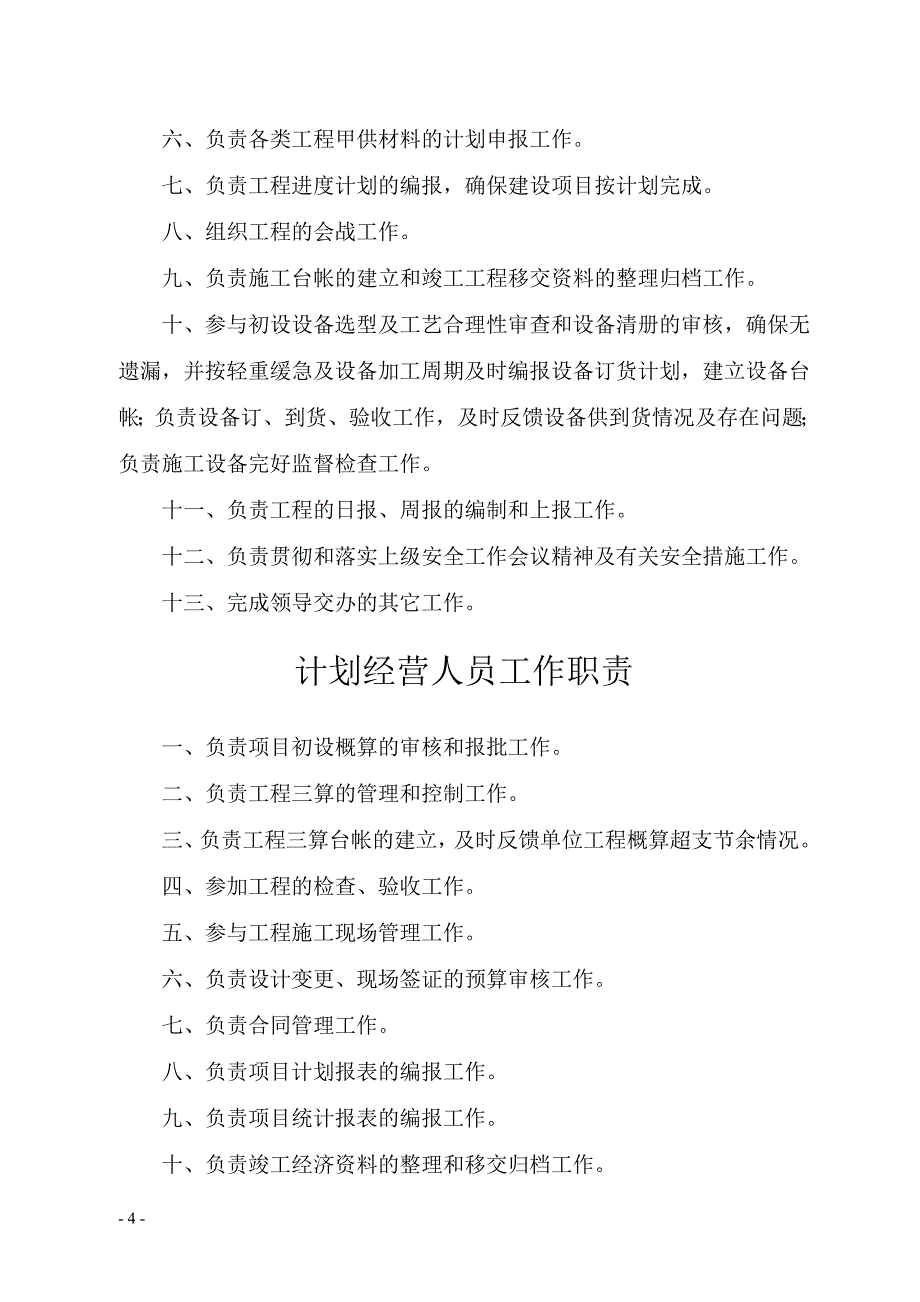 六、负责各类工程甲供材料的计划申报工作。

七、负责工程进度计划的编报，确保建设项目按计划完成。

八、组织工程的会战工作。

九、负责施工台帐的建立和竣工工程移交资料的整理归档工作。

十、参与初设设备选型及工艺合理性审查和设备清册的审核，确保无遗漏，并按轻重缓急及设备加工周期及时编报设备订货计划，建立设备台帐;负责设备订、到货、验收工作，及时反馈设备供到货情况及存在问题;负责施工设备完好监督检查工作。

十一、负责工程的日报、周报的编制和上报工作。

十二、负责贯彻和落实上级安全工作会议精神及有关安全措施工作。

十三、完成领导交办的其它工作。

计划经营人员工作职责

一、负责项目初设概算的审核和报批工作。

二、负责工程三算的管理和控制工作。

三、负责工程三算台帐的建立，及时反馈单位工程概算超支节余情况。

四、参加工程的检查、验收工作。

五、参与工程施工现场管理工作。

六、负责设计变更、现场签证的预算审核工作。

七、负责合同管理工作。

八、负责项目计划报表的编报工作。

九、负责项目统计报表的编报工作。

十、负责竣工经济资料的整理和移交归档工作。

- 4 -